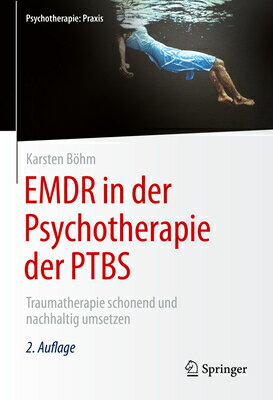 Psychotherapie: Praxis

Karsten Böhm

EMDR in der Psychotherapie der PTBS

Traumatherapie schonend und nachhaltig umsetzen

2. Auflage

Springer